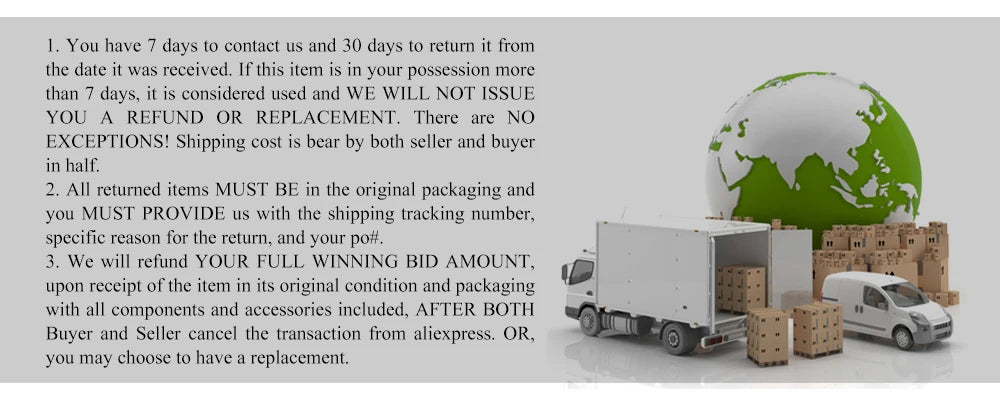 1. You have 7 days to contact us and 30 days to return it from the date it was received. If this item is in your possession more than 7 days, it is considered used and WE WILL NOT ISSUE YOU A REFUND OR REPLACEMENT. There are NO EXCEPTIONS! Shipping cost is bear by both seller and buyer in half.
2. All returned items MUST BE in the original packaging and you MUST PROVIDE us with the shipping tracking number, specific reason for the return, and your po#.
3. We will refund YOUR FULL WINNING BID AMOUNT, upon receipt of the item in its original condition and packaging with all components and accessories included, AFTER BOTH Buyer and Seller cancel the transaction from aliexpress. OR, you may choose to have a replacement.